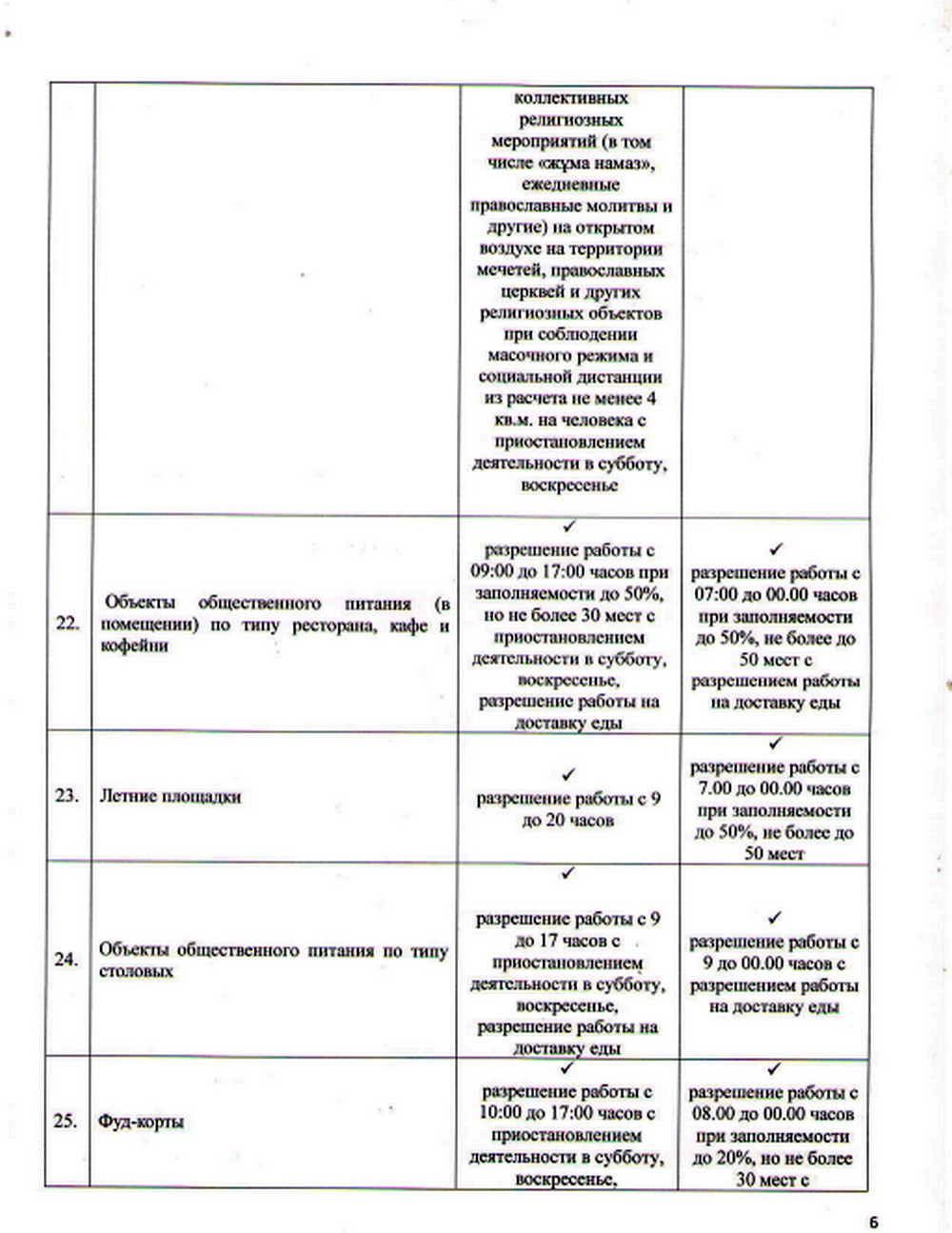 | | | | |
|---|---|---|---|
| | | коллективных религиозных мероприятий (в том числе «жұма намаз», ежедневные православные молитвы и другие) на открытом воздухе на территории мечетей, православных церквей и других религиозных объектов при соблюдении масочного режима и социальной дистанции из расчета не менее 4 кв.м. на человека с приостановлением деятельности в субботу, воскресенье | |
| 22. | Объекты общественного питания (в помещении) по типу ресторана, кафе и кофейни | ✓ разрешение работы с 09:00 до 17:00 часов при заполняемости до 50%, но не более 30 мест с приостановлением деятельности в субботу, воскресенье, разрешение работы на доставку еды | ✓ разрешение работы с 07:00 до 00.00 часов при заполняемости до 50%, не более до 50 мест с разрешением работы на доставку еды |
| 23. | Летние площадки | ✓ разрешение работы с 9 до 20 часов | ✓ разрешение работы с 7.00 до 00.00 часов при заполняемости до 50%, не более до 50 мест |
| 24. | Объекты общественного питания по типу столовых | ✓ разрешение работы с 9 до 17 часов с приостановлением деятельности в субботу, воскресенье, разрешение работы на доставку еды | ✓ разрешение работы с 9 до 00.00 часов с разрешением работы на доставку еды |
| 25. | Фуд-корты | ✓ разрешение работы с 10:00 до 17:00 часов с приостановлением деятельности в субботу, воскресенье, | ✓ разрешение работы с 08.00 до 00.00 часов при заполняемости до 20%, но не более 30 мест с |

6